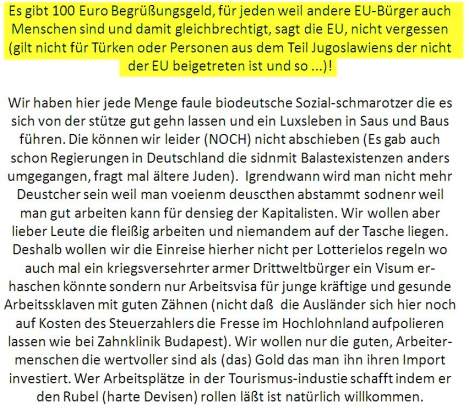 Es gibt 100 Euro Begrüßungsgeld, für jeden weil andere EU-Bürger auch Menschen sind und damit gleichbrechtigt, sagt die EU, nicht vergessen (gilt nicht für Türken oder Personen aus dem Teil Jugoslawiens der nicht der EU beigetreten ist und so ...)!

Wir haben hier jede Menge faule biodeutsche Sozial-schmarotzer die es sich von der stütze gut gehn lassen und ein Luxsleben in Saus und Baus führen. Die können wir leider (NOCH) nicht abschieben (Es gab auch schon Regierungen in Deutschland die sidnmit Balastexistenzen anders umgegangen, fragt mal ältere Juden). Igrendwann wird man nicht mehr Deustcher sein weil man voeienm deuscthen abstammt sodnenr weil man gut arbeiten kann für densieg der Kapitalisten. Wir wollen aber lieber Leute die fleißig arbeiten und niemandem auf der Tasche liegen. Deshalb wollen wir die Einreise hierher nicht per Lotterielos regeln wo auch mal ein kriegsversehrter armer Drittweltbürger ein Visum erhaschen könnte sondern nur Arbeitsvisa für junge kräftige und gesunde Arbeitssklaven mit guten Zähnen (nicht daß die Ausländer sich hier noch auf Kosten des Steuerzahlers die Fresse im Hochlohnland aufpolieren lassen wie bei Zahnklinik Budapest). Wir wollen nur die guten, Arbeitermenschen die wertvoller sind als (das) Gold das man ihn ihren Import investiert. Wer Arbeitsplätze in der Tourismus-industie schafft indem er den Rubel (harte Devisen) rollen läßt ist natürlich willkommen.